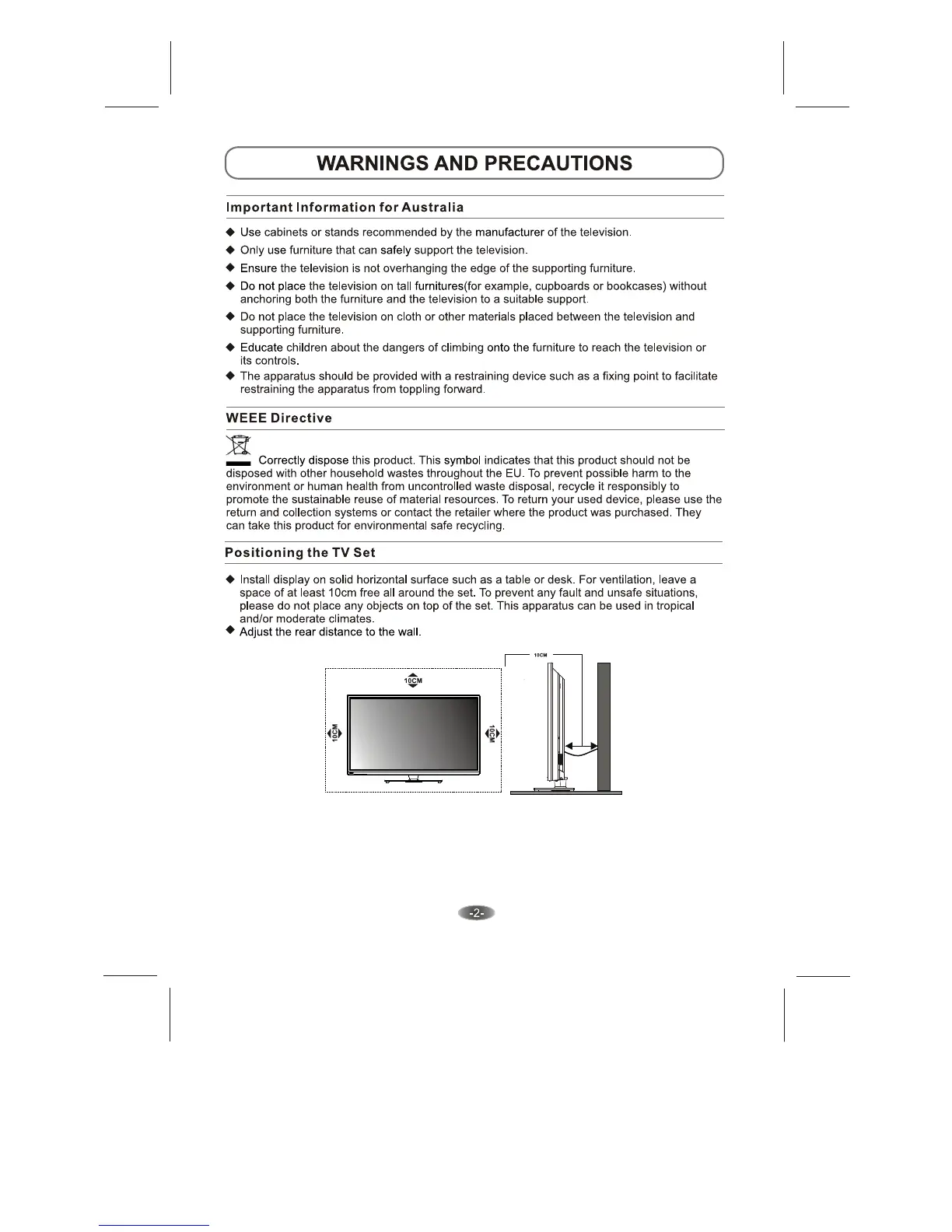 WARNINGS AND PRECAUTIONS

Important Information for Australia

◆ Use cabinets or stands recommended by the manufacturer of the television.
◆ Only use furniture that can safely support the television.
◆ Ensure the television is not overhanging the edge of the supporting furniture.
◆ Do not place the television on tall furnitures(for example, cupboards or bookcases) without anchoring both the furniture and the television to a suitable support.
◆ Do not place the television on cloth or other materials placed between the television and supporting furniture.
◆ Educate children about the dangers of climbing onto the furniture to reach the television or its controls.
◆ The apparatus should be provided with a restraining device such as a fixing point to facilitate restraining the apparatus from toppling forward.

WEEE Directive

Correctly dispose this product. This symbol indicates that this product should not be disposed with other household wastes throughout the EU. To prevent possible harm to the environment or human health from uncontrolled waste disposal, recycle it responsibly to promote the sustainable reuse of material resources. To return your used device, please use the return and collection systems or contact the retailer where the product was purchased. They can take this product for environmental safe recycling.

Positioning the TV Set

◆ Install display on solid horizontal surface such as a table or desk. For ventilation, leave a space of at least 10cm free all around the set. To prevent any fault and unsafe situations, please do not place any objects on top of the set. This apparatus can be used in tropical and/or moderate climates.
◆ Adjust the rear distance to the wall.

10CM
10CM
10CM
10CM

-2-